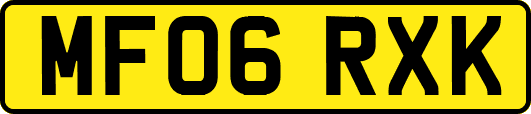 MF06 RXK